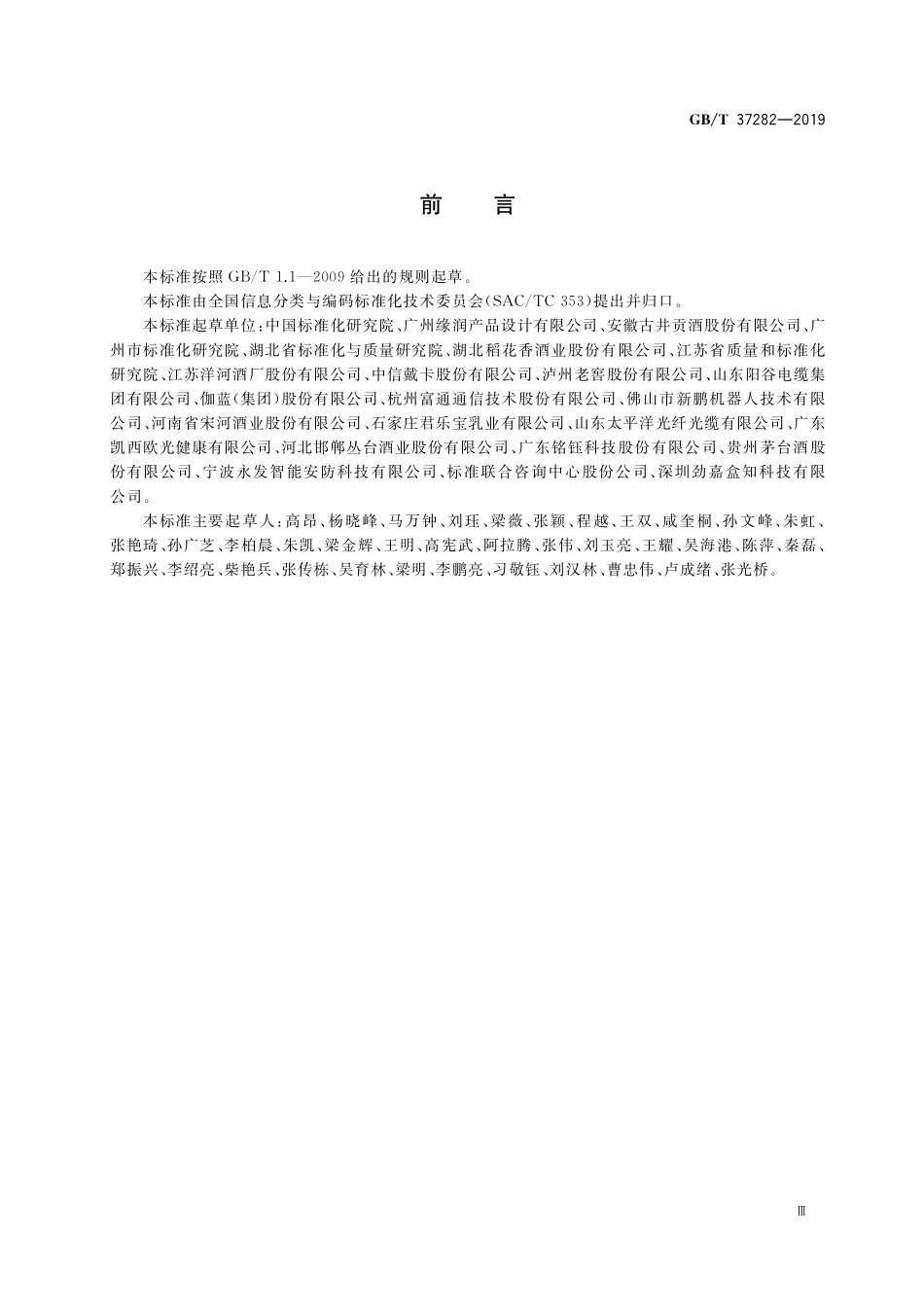 GB/T 37282—2019

前　言

本标准按照 GB/T 1.1—2009 给出的规则起草。

本标准由全国信息分类与编码标准化技术委员会(SAC/TC 353)提出并归口。

本标准起草单位:中国标准化研究院、广州缘润产品设计有限公司、安徽古井贡酒股份有限公司、广州市标准化研究院、湖北省标准化与质量研究院、湖北稻花香酒业股份有限公司、江苏省质量和标准化研究院、江苏洋河酒厂股份有限公司、中信戴卡股份有限公司、泸州老窖股份有限公司、山东阳谷电缆集团有限公司、伽蓝(集团)股份有限公司、杭州富通通信技术股份有限公司、佛山市新鹏机器人技术有限公司、河南省宋河酒业股份有限公司、石家庄君乐宝乳业有限公司、山东太平洋光纤光缆有限公司、广东凯西欧光健康有限公司、河北邯郸丛台酒业股份有限公司、广东铭钰科技股份有限公司、贵州茅台酒股份有限公司、宁波永发智能安防科技有限公司、标准联合咨询中心股份公司、深圳劲嘉盒知科技有限公司。

本标准主要起草人:高昂、杨晓峰、马万钟、刘珏、梁薇、张颖、程越、王双、咸奎桐、孙文峰、朱虹、张艳琦、孙广芝、李柏晨、朱凯、梁金辉、王明、高宪武、阿拉腾、张伟、刘玉亮、王耀、吴海港、陈萍、秦磊、郑振兴、李绍亮、柴艳兵、张传栋、吴育林、梁明、李鹏亮、刁敬钰、刘汉林、曹忠伟、卢成绪、张光桥。

Ⅲ